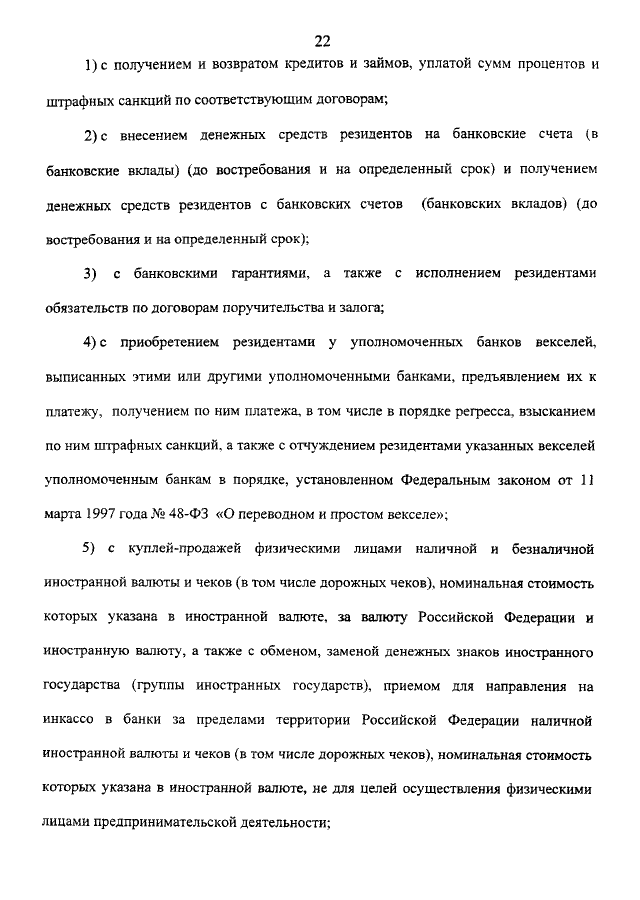 22

1) с получением и возвратом кредитов и займов, уплатой сумм процентов и штрафных санкций по соответствующим договорам;

2) с внесением денежных средств резидентов на банковские счета (в банковские вклады) (до востребования и на определенный срок) и получением денежных средств резидентов с банковских счетов (банковских вкладов) (до востребования и на определенный срок);

3) с банковскими гарантиями, а также с исполнением резидентами обязательств по договорам поручительства и залога;

4) с приобретением резидентами у уполномоченных банков векселей, выписанных этими или другими уполномоченными банками, предъявлением их к платежу, получением по ним платежа, в том числе в порядке регресса, взысканием по ним штрафных санкций, а также с отчуждением резидентами указанных векселей уполномоченным банкам в порядке, установленном Федеральным законом от 11 марта 1997 года № 48-ФЗ «О переводном и простом векселе»;

5) с куплей-продажей физическими лицами наличной и безналичной иностранной валюты и чеков (в том числе дорожных чеков), номинальная стоимость которых указана в иностранной валюте, за валюту Российской Федерации и иностранную валюту, а также с обменом, заменой денежных знаков иностранного государства (группы иностранных государств), приемом для направления на инкассо в банки за пределами территории Российской Федерации наличной иностранной валюты и чеков (в том числе дорожных чеков), номинальная стоимость которых указана в иностранной валюте, не для целей осуществления физическими лицами предпринимательской деятельности;